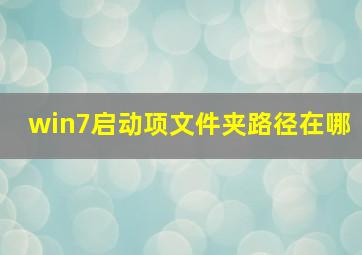 win7启动项文件夹路径在哪